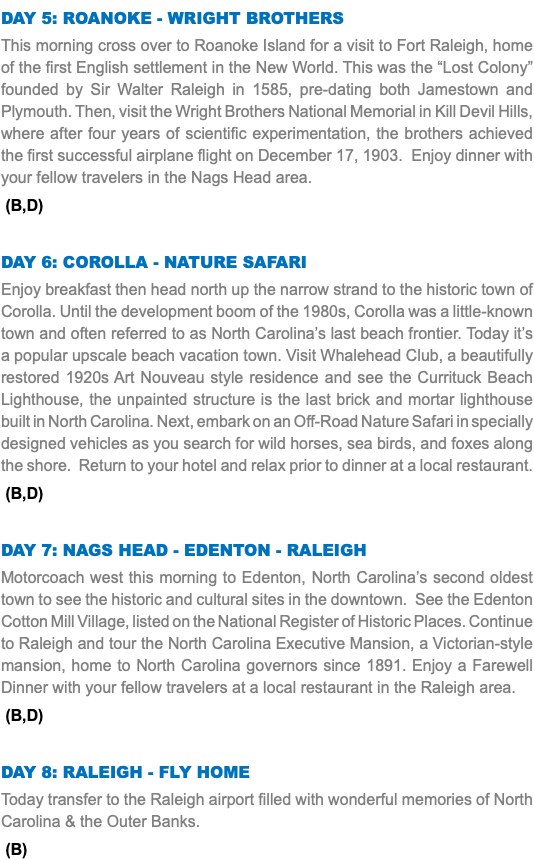 DAY 5: ROANOKE - WRIGHT BROTHERS

This morning cross over to Roanoke Island for a visit to Fort Raleigh, home of the first English settlement in the New World. This was the “Lost Colony” founded by Sir Walter Raleigh in 1585, pre-dating both Jamestown and Plymouth. Then, visit the Wright Brothers National Memorial in Kill Devil Hills, where after four years of scientific experimentation, the brothers achieved the first successful airplane flight on December 17, 1903. Enjoy dinner with your fellow travelers in the Nags Head area.

(B,D)

DAY 6: COROLLA - NATURE SAFARI

Enjoy breakfast then head north up the narrow strand to the historic town of Corolla. Until the development boom of the 1980s, Corolla was a little-known town and often referred to as North Carolina’s last beach frontier. Today it’s a popular upscale beach vacation town. Visit Whalehead Club, a beautifully restored 1920s Art Nouveau style residence and see the Currituck Beach Lighthouse, the unpainted structure is the last brick and mortar lighthouse built in North Carolina. Next, embark on an Off-Road Nature Safari in specially designed vehicles as you search for wild horses, sea birds, and foxes along the shore. Return to your hotel and relax prior to dinner at a local restaurant.

(B,D)

DAY 7: NAGS HEAD - EDENTON - RALEIGH

Motorcoach west this morning to Edenton, North Carolina’s second oldest town to see the historic and cultural sites in the downtown. See the Edenton Cotton Mill Village, listed on the National Register of Historic Places. Continue to Raleigh and tour the North Carolina Executive Mansion, a Victorian-style mansion, home to North Carolina governors since 1891. Enjoy a Farewell Dinner with your fellow travelers at a local restaurant in the Raleigh area.

(B,D)

DAY 8: RALEIGH - FLY HOME

Today transfer to the Raleigh airport filled with wonderful memories of North Carolina & the Outer Banks.

(B)